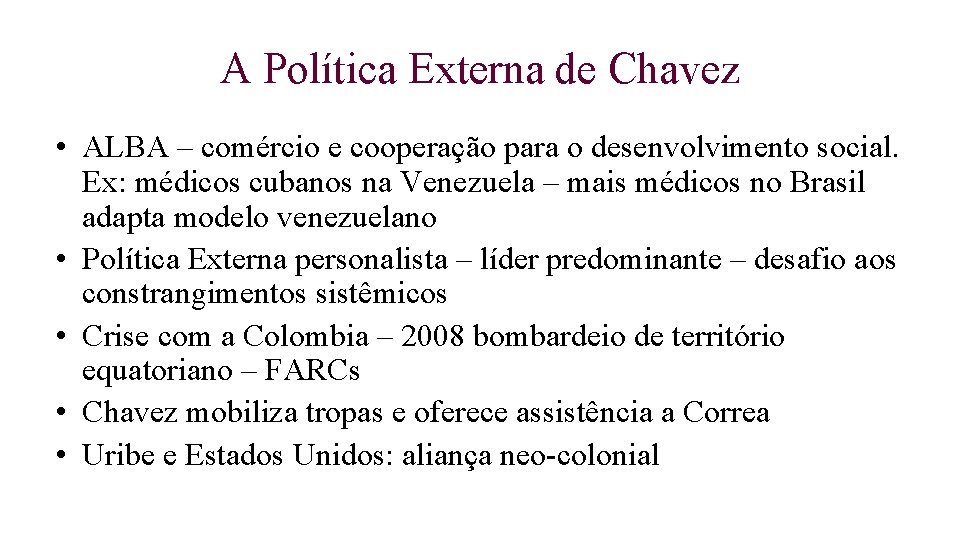 A Política Externa de Chavez

• ALBA – comércio e cooperação para o desenvolvimento social. Ex: médicos cubanos na Venezuela – mais médicos no Brasil adapta modelo venezuelano
• Política Externa personalista – líder predominante – desafio aos constrangimentos sistêmicos
• Crise com a Colombia – 2008 bombardeio de território equatoriano – FARCs
• Chavez mobiliza tropas e oferece assistência a Correa
• Uribe e Estados Unidos: aliança neo-colonial